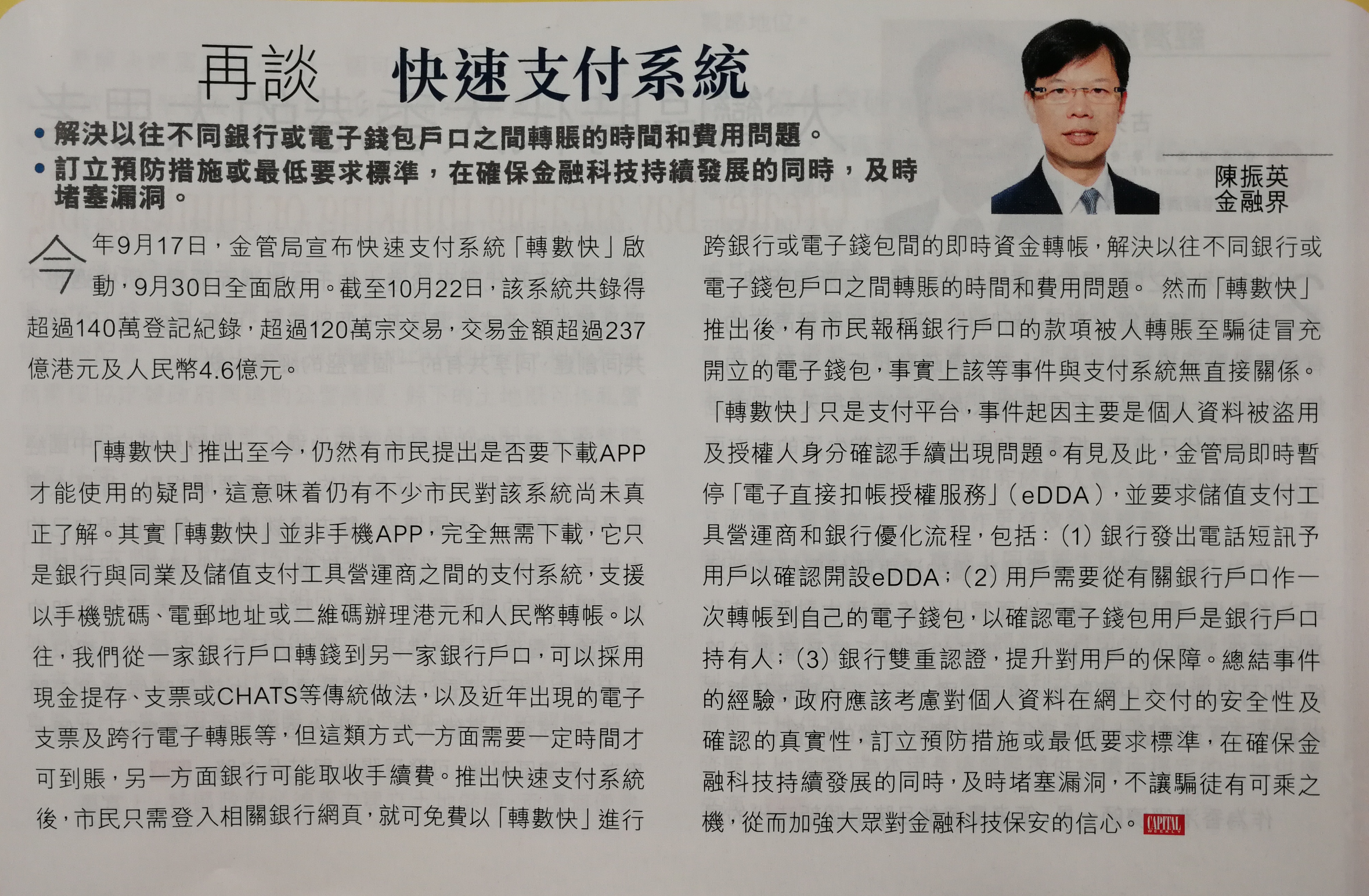 再談　快速支付系統

• 解決以往不同銀行或電子錢包戶口之間轉賬的時間和費用問題。
• 訂立預防措施或最低要求標準，在確保金融科技持續發展的同時，及時堵塞漏洞。

陳振英
金融界

今年9月17日，金管局宣布快速支付系統「轉數快」啟動，9月30日全面啟用。截至10月22日，該系統共錄得超過140萬登記紀錄，超過120萬宗交易，交易金額超過237億港元及人民幣4.6億元。

「轉數快」推出至今，仍然有市民提出是否要下載APP才能使用的疑問，這意味着仍有不少市民對該系統尚未真正了解。其實「轉數快」並非手機APP，完全無需下載，它只是銀行與同業及儲值支付工具營運商之間的支付系統，支援以手機號碼、電郵地址或二維碼辦理港元和人民幣轉帳。以往，我們從一家銀行戶口轉錢到另一家銀行戶口，可以採用現金提存、支票或CHATS等傳統做法，以及近年出現的電子支票及跨行電子轉賬等，但這類方式一方面需要一定時間才可到賬，另一方面銀行可能取收手續費。推出快速支付系統後，市民只需登入相關銀行網頁，就可免費以「轉數快」進行跨銀行或電子錢包間的即時資金轉帳，解決以往不同銀行或電子錢包戶口之間轉賬的時間和費用問題。 然而「轉數快」推出後，有市民報稱銀行戶口的款項被人轉賬至騙徒冒充開立的電子錢包，事實上該等事件與支付系統無直接關係。「轉數快」只是支付平台，事件起因主要是個人資料被盜用及授權人身分確認手續出現問題。有見及此，金管局即時暫停「電子直接扣帳授權服務」（eDDA），並要求儲值支付工具營運商和銀行優化流程，包括：(1) 銀行發出電話短訊予用戶以確認開設eDDA；(2) 用戶需要從有關銀行戶口作一次轉帳到自己的電子錢包，以確認電子錢包用戶是銀行戶口持有人；(3) 銀行雙重認證，提升對用戶的保障。總結事件的經驗，政府應該考慮對個人資料在網上交付的安全性及確認的真實性，訂立預防措施或最低要求標準，在確保金融科技持續發展的同時，及時堵塞漏洞，不讓騙徒有可乘之機，從而加強大眾對金融科技保安的信心。CAPITAL